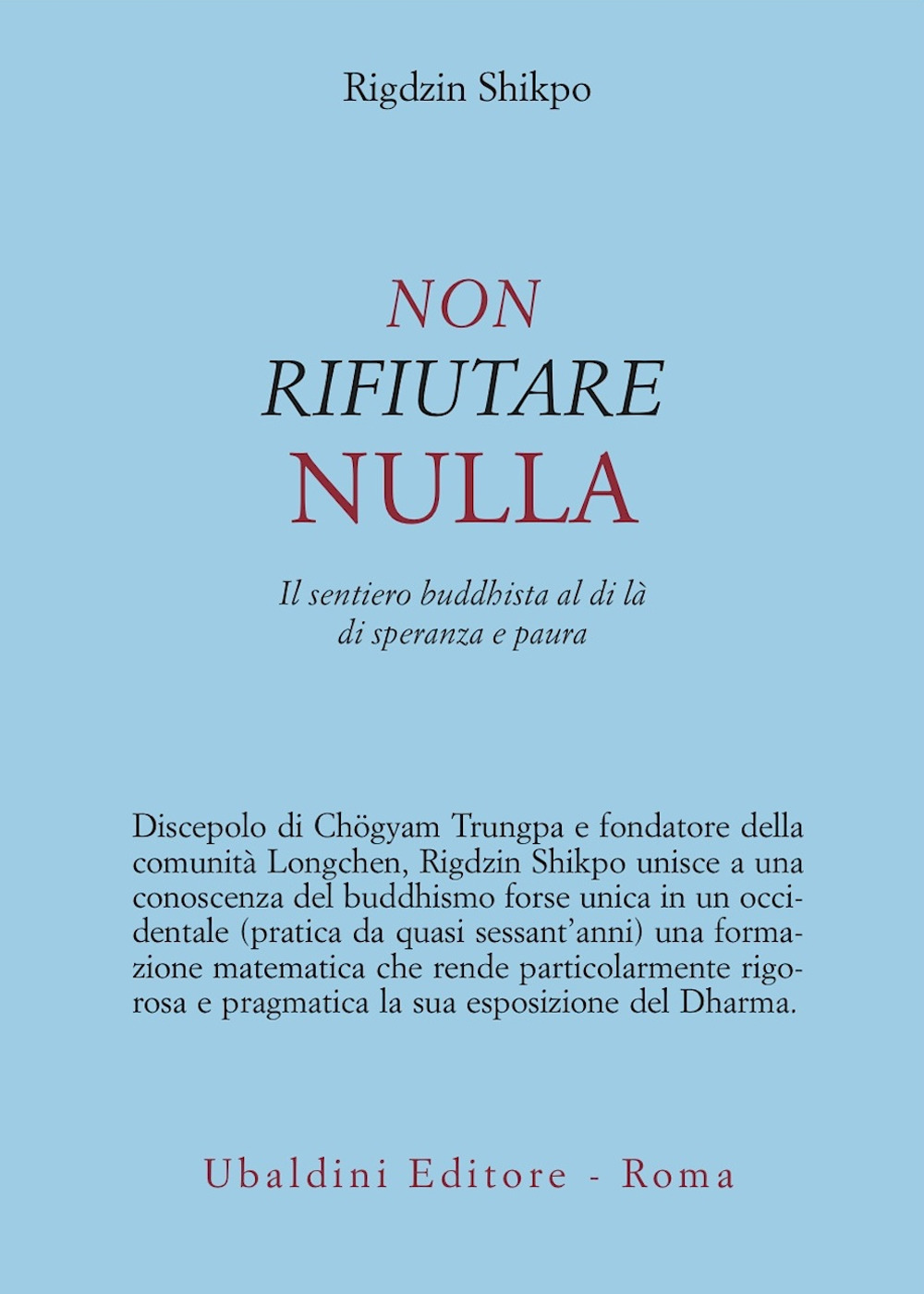 Rigdzin Shikpo

NON
RIFIUTARE
NULLA

Il sentiero buddhista al di là di speranza e paura

Discepolo di Chögyam Trungpa e fondatore della comunità Longchen, Rigdzin Shikpo unisce a una conoscenza del buddhismo forse unica in un occidentale (pratica da quasi sessant'anni) una formazione matematica che rende particolarmente rigorosa e pragmatica la sua esposizione del Dharma.

Ubaldini Editore - Roma